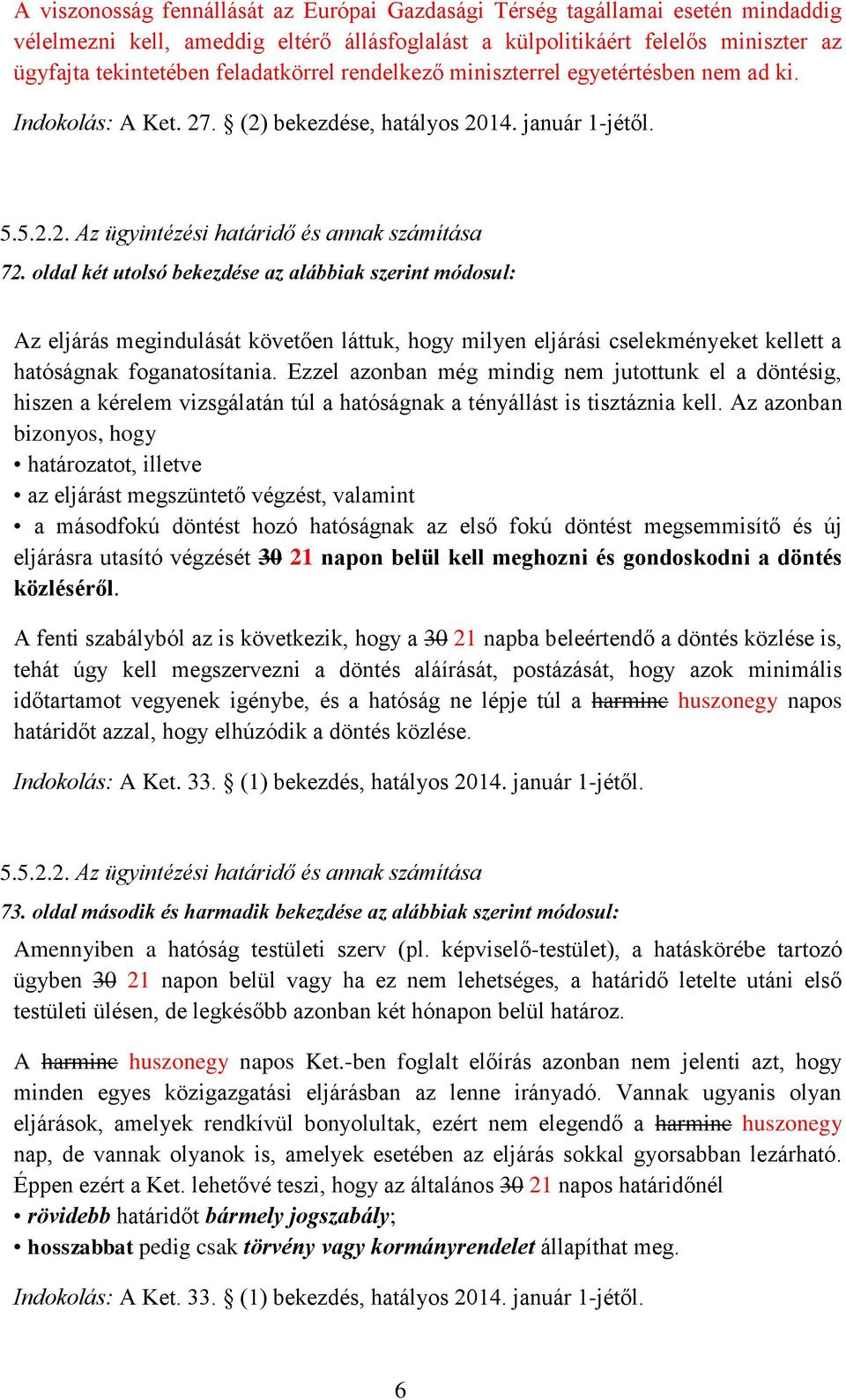 A viszonosság fennállását az Európai Gazdasági Térség tagállamai esetén mindaddig vélelmezni kell, ameddig eltérő állásfoglalást a külpolitikáért felelős miniszter az ügyfajta tekintetében feladatkörrel rendelkező miniszterrel egyetértésben nem ad ki.

Indokolás: A Ket. 27. § (2) bekezdése, hatályos 2014. január 1-jétől.

5.5.2.2. Az ügyintézési határidő és annak számítása

72. oldal két utolsó bekezdése az alábbiak szerint módosul:

Az eljárás megindulását követően láttuk, hogy milyen eljárási cselekményeket kellett a hatóságnak foganatosítania. Ezzel azonban még mindig nem jutottunk el a döntésig, hiszen a kérelem vizsgálatán túl a hatóságnak a tényállást is tisztáznia kell. Az azonban bizonyos, hogy

• határozatot, illetve

• az eljárást megszüntető végzést, valamint

• a másodfokú döntést hozó hatóságnak az első fokú döntést megsemmisítő és új eljárásra utasító végzését 30 21 napon belül kell meghozni és gondoskodni a döntés közléséről.

A fenti szabályból az is következik, hogy a 30 21 napba beleértendő a döntés közlése is, tehát úgy kell megszervezni a döntés aláírását, postázását, hogy azok minimális időtartamot vegyenek igénybe, és a hatóság ne lépje túl a harminc huszonegy napos határidőt azzal, hogy elhúzódik a döntés közlése.

Indokolás: A Ket. 33. § (1) bekezdés, hatályos 2014. január 1-jétől.

5.5.2.2. Az ügyintézési határidő és annak számítása

73. oldal második és harmadik bekezdése az alábbiak szerint módosul:

Amennyiben a hatóság testületi szerv (pl. képviselő-testület), a hatáskörébe tartozó ügyben 30 21 napon belül vagy ha ez nem lehetséges, a határidő letelte utáni első testületi ülésen, de legkésőbb azonban két hónapon belül határoz.

A harminc huszonegy napos Ket.-ben foglalt előírás azonban nem jelenti azt, hogy minden egyes közigazgatási eljárásban az lenne irányadó. Vannak ugyanis olyan eljárások, amelyek rendkívül bonyolultak, ezért nem elegendő a harminc huszonegy nap, de vannak olyanok is, amelyek esetében az eljárás sokkal gyorsabban lezárható. Éppen ezért a Ket. lehetővé teszi, hogy az általános 30 21 napos határidőnél

• rövidebb határidőt bármely jogszabály;

• hosszabbat pedig csak törvény vagy kormányrendelet állapíthat meg.

Indokolás: A Ket. 33. § (1) bekezdés, hatályos 2014. január 1-jétől.

6